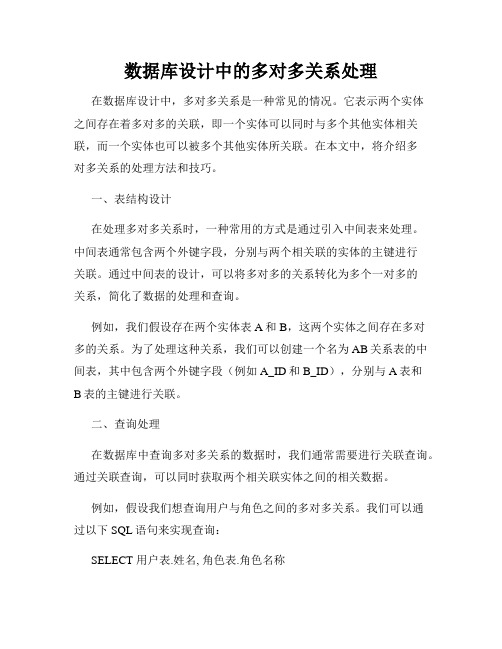 数据库设计中的多对多关系处理

在数据库设计中，多对多关系是一种常见的情况。它表示两个实体之间存在着多对多的关联，即一个实体可以同时与多个其他实体相关联，而一个实体也可以被多个其他实体所关联。在本文中，将介绍多对多关系的处理方法和技巧。

一、表结构设计

在处理多对多关系时，一种常用的方式是通过引入中间表来处理。中间表通常包含两个外键字段，分别与两个相关联的实体的主键进行关联。通过中间表的设计，可以将多对多的关系转化为多个一对多的关系，简化了数据的处理和查询。

例如，我们假设存在两个实体表 A 和 B，这两个实体之间存在多对多的关系。为了处理这种关系，我们可以创建一个名为 AB 关系表的中间表，其中包含两个外键字段（例如 A_ID 和 B_ID），分别与 A 表和 B 表的主键进行关联。

二、查询处理

在数据库中查询多对多关系的数据时，我们通常需要进行关联查询。通过关联查询，可以同时获取两个相关联实体之间的相关数据。

例如，假设我们想查询用户与角色之间的多对多关系。我们可以通过以下 SQL 语句来实现查询：

SELECT 用户表.姓名, 角色表.角色名称